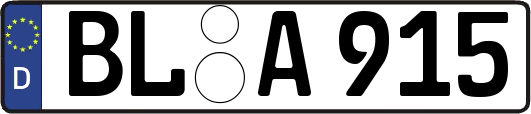 D
BL A 915